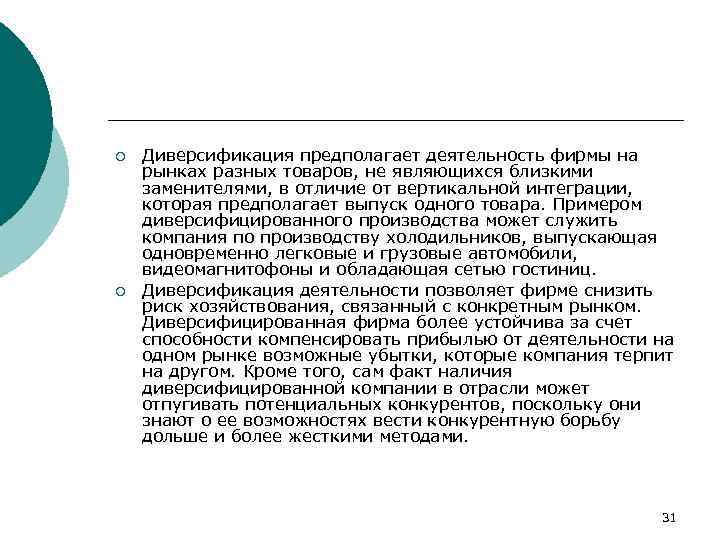 ○ Диверсификация предполагает деятельность фирмы на рынках разных товаров, не являющихся близкими заменителями, в отличие от вертикальной интеграции, которая предполагает выпуск одного товара. Примером диверсифицированного производства может служить компания по производству холодильников, выпускающая одновременно легковые и грузовые автомобили, видеомагнитофоны и обладающая сетью гостиниц.

○ Диверсификация деятельности позволяет фирме снизить риск хозяйствования, связанный с конкретным рынком. Диверсифицированная фирма более устойчива за счет способности компенсировать прибылью от деятельности на одном рынке возможные убытки, которые компания терпит на другом. Кроме того, сам факт наличия диверсифицированной компании в отрасли может отпугивать потенциальных конкурентов, поскольку они знают о ее возможностях вести конкурентную борьбу дольше и более жесткими методами.

31